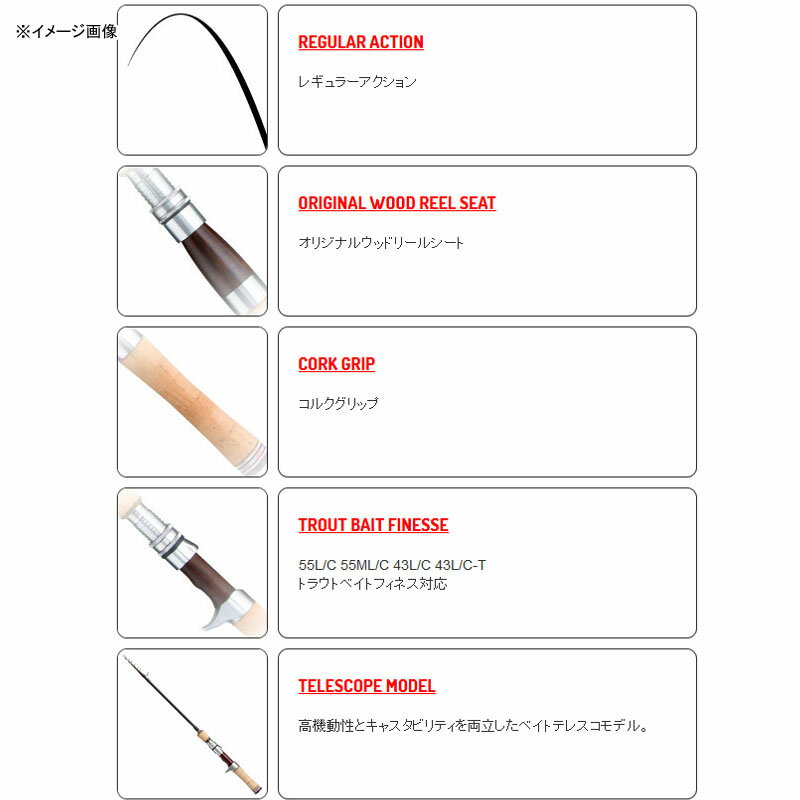 ※イメージ画像

REGULAR ACTION

レギュラーアクション

ORIGINAL WOOD REEL SEAT

オリジナルウッドリールシート

CORK GRIP

コルクグリップ

TROUT BAIT FINESSE

55L/C 55ML/C 43L/C 43L/C-T
トラウトベイトフィネス対応

TELESCOPE MODEL

高機動性とキャスタビリティを両立したベイトテレスコモデル。